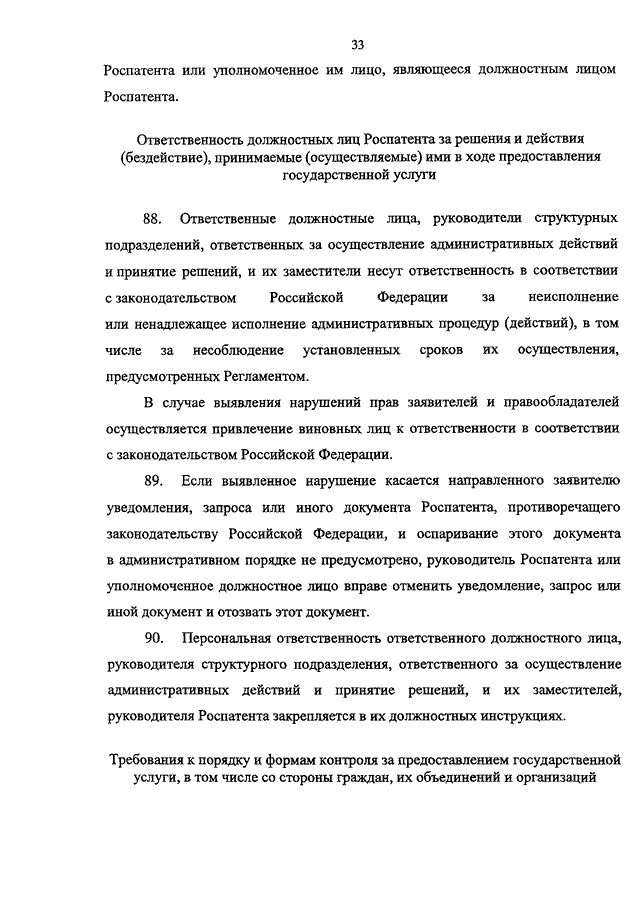 33

Роспатента или уполномоченное им лицо, являющееся должностным лицом Роспатента.

Ответственность должностных лиц Роспатента за решения и действия (бездействие), принимаемые (осуществляемые) ими в ходе предоставления государственной услуги

88. Ответственные должностные лица, руководители структурных подразделений, ответственных за осуществление административных действий и принятие решений, и их заместители несут ответственность в соответствии с законодательством Российской Федерации за неисполнение или ненадлежащее исполнение административных процедур (действий), в том числе за несоблюдение установленных сроков их осуществления, предусмотренных Регламентом.

В случае выявления нарушений прав заявителей и правообладателей осуществляется привлечение виновных лиц к ответственности в соответствии с законодательством Российской Федерации.

89. Если выявленное нарушение касается направленного заявителю уведомления, запроса или иного документа Роспатента, противоречащего законодательству Российской Федерации, и оспаривание этого документа в административном порядке не предусмотрено, руководитель Роспатента или уполномоченное должностное лицо вправе отменить уведомление, запрос или иной документ и отозвать этот документ.

90. Персональная ответственность ответственного должностного лица, руководителя структурного подразделения, ответственного за осуществление административных действий и принятие решений, и их заместителей, руководителя Роспатента закрепляется в их должностных инструкциях.

Требования к порядку и формам контроля за предоставлением государственной услуги, в том числе со стороны граждан, их объединений и организаций